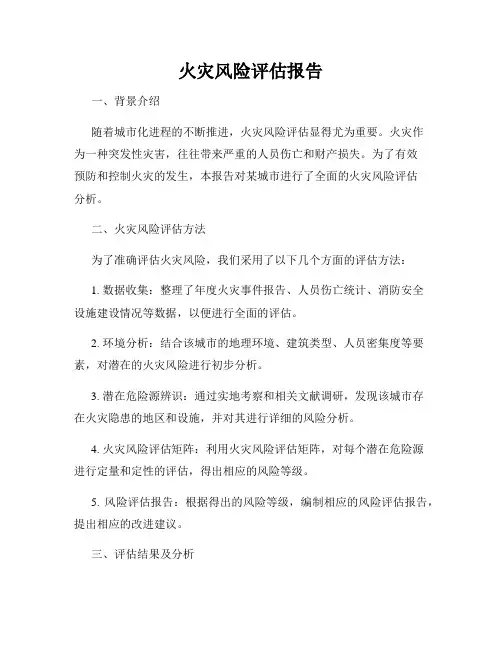 火灾风险评估报告

一、背景介绍

随着城市化进程的不断推进，火灾风险评估显得尤为重要。火灾作为一种突发性灾害，往往带来严重的人员伤亡和财产损失。为了有效预防和控制火灾的发生，本报告对某城市进行了全面的火灾风险评估分析。

二、火灾风险评估方法

为了准确评估火灾风险，我们采用了以下几个方面的评估方法：

1. 数据收集：整理了年度火灾事件报告、人员伤亡统计、消防安全设施建设情况等数据，以便进行全面的评估。

2. 环境分析：结合该城市的地理环境、建筑类型、人员密集度等要素，对潜在的火灾风险进行初步分析。

3. 潜在危险源辨识：通过实地考察和相关文献调研，发现该城市存在火灾隐患的地区和设施，并对其进行详细的风险分析。

4. 火灾风险评估矩阵：利用火灾风险评估矩阵，对每个潜在危险源进行定量和定性的评估，得出相应的风险等级。

5. 风险评估报告：根据得出的风险等级，编制相应的风险评估报告，提出相应的改进建议。

三、评估结果及分析